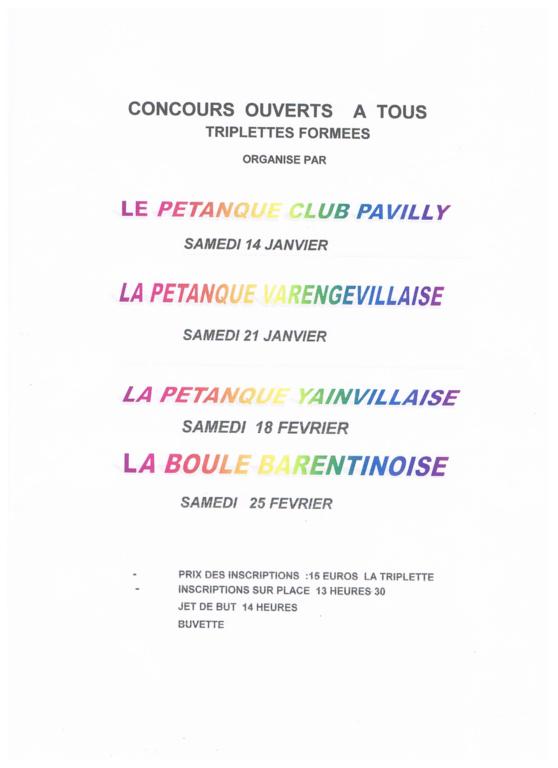 CONCOURS OUVERTS A TOUS
TRIPLETTES FORMEES
ORGANISE PAR

LE PETANQUE CLUB PAVILLY
SAMEDI 14 JANVIER

LA PETANQUE VARENGEVILLAISE
SAMEDI 21 JANVIER

LA PETANQUE YAINVILLAISE
SAMEDI 18 FEVRIER

LA BOULE BARENTINOISE
SAMEDI 25 FEVRIER

- PRIX DES INSCRIPTIONS :15 EUROS LA TRIPLETTE
- INSCRIPTIONS SUR PLACE 13 HEURES 30
JET DE BUT 14 HEURES
BUVETTE